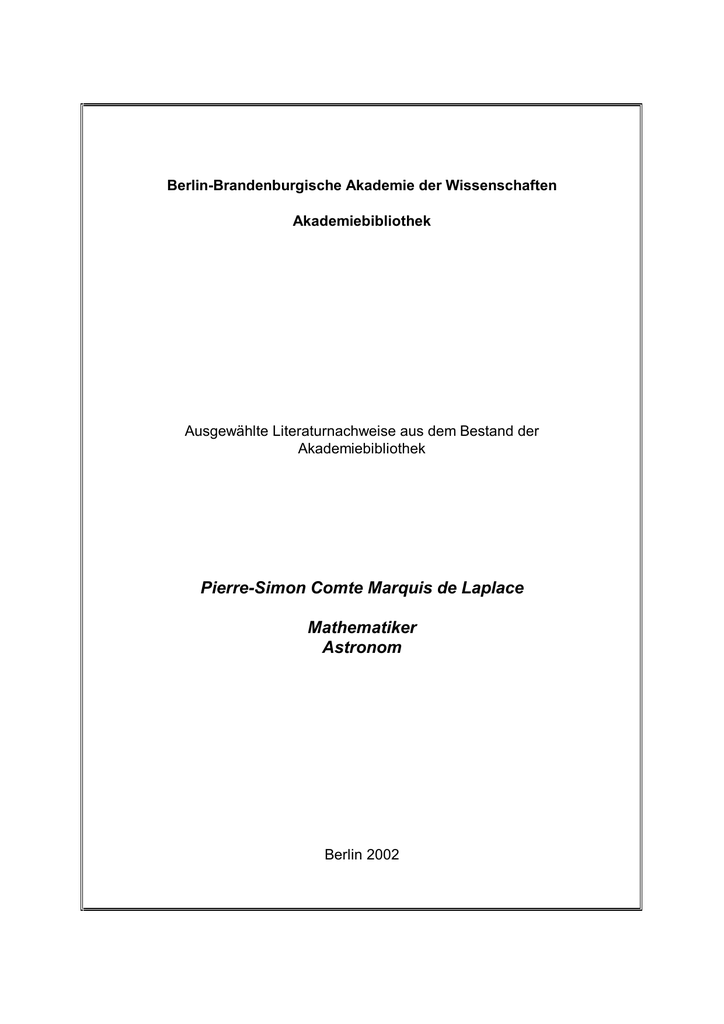 Berlin-Brandenburgische Akademie der Wissenschaften

Akademiebibliothek

Ausgewählte Literaturnachweise aus dem Bestand der Akademiebibliothek

Pierre-Simon Comte Marquis de Laplace

Mathematiker
Astronom

Berlin 2002